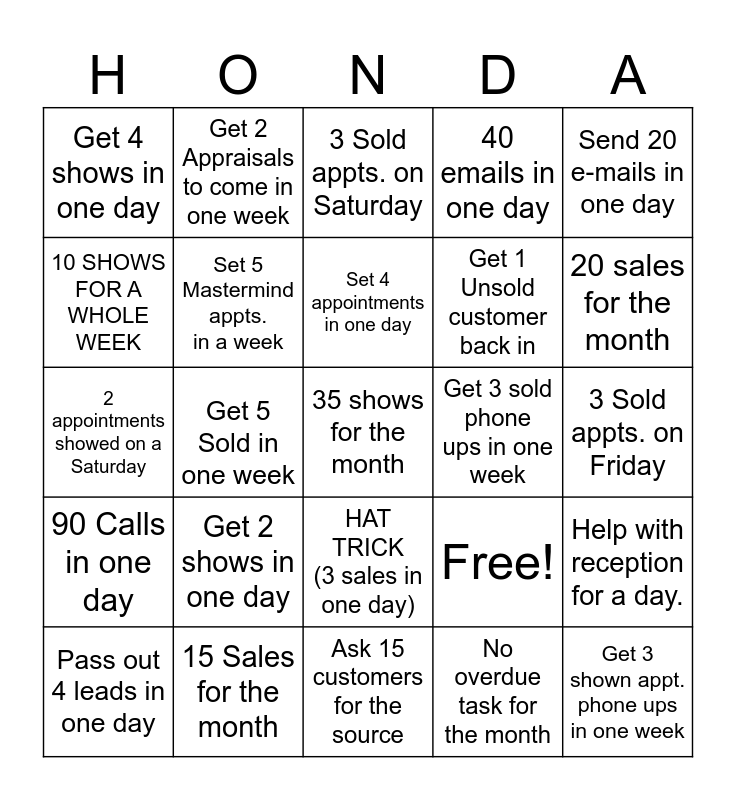 | H | O | N | D | A |
|---|---|---|---|---|
| Get 4 shows in one day | Get 2 Appraisals to come in one week | 3 Sold appts. on Saturday | 40 emails in one day | Send 20 e-mails in one day |
| 10 SHOWS FOR A WHOLE WEEK | Set 5 Mastermind appts. in a week | Set 4 appointments in one day | Get 1 Unsold customer back in | 20 sales for the month |
| 2 appointments showed on a Saturday | Get 5 Sold in one week | 35 shows for the month | Get 3 sold phone ups in one week | 3 Sold appts. on Friday |
| 90 Calls in one day | Get 2 shows in one day | HAT TRICK (3 sales in one day) | Free! | Help with reception for a day. |
| Pass out 4 leads in one day | 15 Sales for the month | Ask 15 customers for the source | No overdue task for the month | Get 3 shown appt. phone ups in one week |